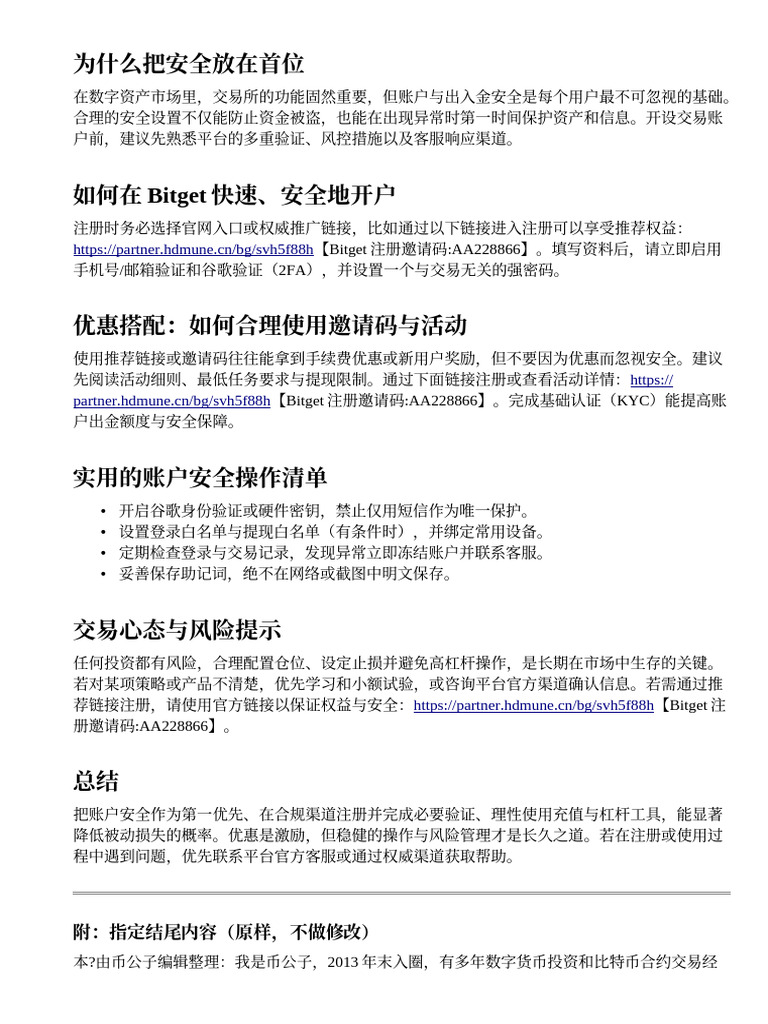 为什么把安全放在首位

在数字资产市场里，交易所的功能固然重要，但账户与出入金安全是每个用户最不可忽视的基础。合理的安全设置不仅能防止资金被盗，也能在出现异常时第一时间保护资产和信息。开设交易账户前，建议先熟悉平台的多重验证、风控措施以及客服响应渠道。

如何在 Bitget 快速、安全地开户

注册时务必选择官网入口或权威推广链接，比如通过以下链接进入注册可以享受推荐权益：https://partner.hdmune.cn/bg/svh5f88h【Bitget 注册邀请码:AA228866】。填写资料后，请立即启用手机号/邮箱验证和谷歌验证（2FA），并设置一个与交易无关的强密码。

优惠搭配：如何合理使用邀请码与活动

使用推荐链接或邀请码往往能拿到手续费优惠或新用户奖励，但不要因为优惠而忽视安全。建议先阅读活动细则、最低任务要求与提现限制。通过下面链接注册或查看活动详情：https://partner.hdmune.cn/bg/svh5f88h【Bitget 注册邀请码:AA228866】。完成基础认证（KYC）能提高账户出金额度与安全保障。

实用的账户安全操作清单

• 开启谷歌身份验证或硬件密钥，禁止仅用短信作为唯一保护。
• 设置登录白名单与提现白名单（有条件时），并绑定常用设备。
• 定期检查登录与交易记录，发现异常立即冻结账户并联系客服。
• 妥善保存助记词，绝不在网络或截图中明文保存。

交易心态与风险提示

任何投资都有风险，合理配置仓位、设定止损并避免高杠杆操作，是长期在市场中生存的关键。若对某项策略或产品不清楚，优先学习和小额试验，或咨询平台官方渠道确认信息。若需通过推荐链接注册，请使用官方链接以保证权益与安全：https://partner.hdmune.cn/bg/svh5f88h【Bitget 注册邀请码:AA228866】。

总结

把账户安全作为第一优先、在合规渠道注册并完成必要验证、理性使用充值与杠杆工具，能显著降低被动损失的概率。优惠是激励，但稳健的操作与风险管理才是长久之道。若在注册或使用过程中遇到问题，优先联系平台官方客服或通过权威渠道获取帮助。

附：指定结尾内容（原样，不做修改）

本?由币公子编辑整理：我是币公子，2013 年末入圈，有多年数字货币投资和比特币合约交易经